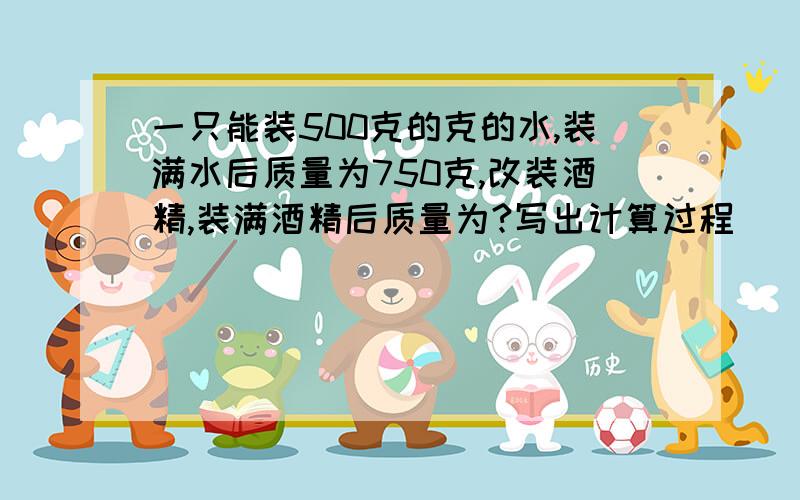 一只能装500克的克的水,装满水后质量为750克,改装酒精,装满酒精后质量为?写出计算过程

abc

历史